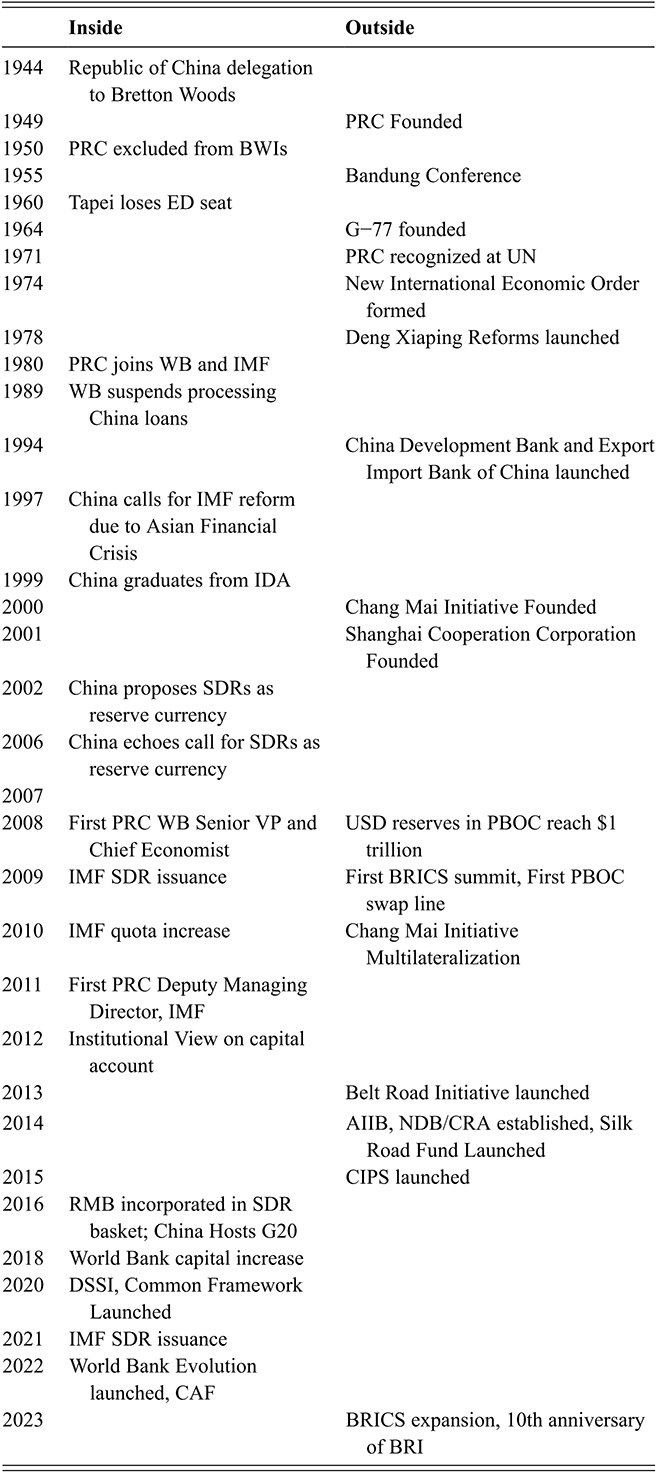 |  | Inside | Outside |
|---|---|---|
| 1944 | Republic of China delegation to Bretton Woods |  |
| 1949 |  | PRC Founded |
| 1950 | PRC excluded from BWIs |  |
| 1955 |  | Bandung Conference |
| 1960 | Tapei loses ED seat |  |
| 1964 |  | G−77 founded |
| 1971 |  | PRC recognized at UN |
| 1974 |  | New International Economic Order formed |
| 1978 |  | Deng Xiaping Reforms launched |
| 1980 | PRC joins WB and IMF |  |
| 1989 | WB suspends processing China loans |  |
| 1994 |  | China Development Bank and Export Import Bank of China launched |
| 1997 | China calls for IMF reform due to Asian Financial Crisis |  |
| 1999 | China graduates from IDA |  |
| 2000 |  | Chang Mai Initiative Founded |
| 2001 |  | Shanghai Cooperation Corporation Founded |
| 2002 | China proposes SDRs as reserve currency |  |
| 2006 | China echoes call for SDRs as reserve currency |  |
| 2007 |  |  |
| 2008 | First PRC WB Senior VP and Chief Economist | USD reserves in PBOC reach $1 trillion |
| 2009 | IMF SDR issuance | First BRICS summit, First PBOC swap line |
| 2010 | IMF quota increase | Chang Mai Initiative Multilateralization |
| 2011 | First PRC Deputy Managing Director, IMF |  |
| 2012 | Institutional View on capital account |  |
| 2013 |  | Belt Road Initiative launched |
| 2014 |  | AIIB, NDB/CRA established, Silk Road Fund Launched |
| 2015 |  | CIPS launched |
| 2016 | RMB incorporated in SDR basket; China Hosts G20 |  |
| 2018 | World Bank capital increase |  |
| 2020 | DSSI, Common Framework Launched |  |
| 2021 | IMF SDR issuance |  |
| 2022 | World Bank Evolution launched, CAF |  |
| 2023 |  | BRICS expansion, 10th anniversary of BRI |